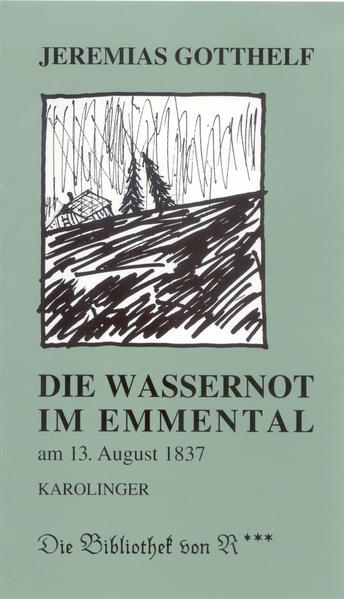 JEREMIAS GOTTHELF

DIE WASSERNOT IM EMMENTAL

am 13. August 1837

KAROLINGER

Die Bibliothek von R***